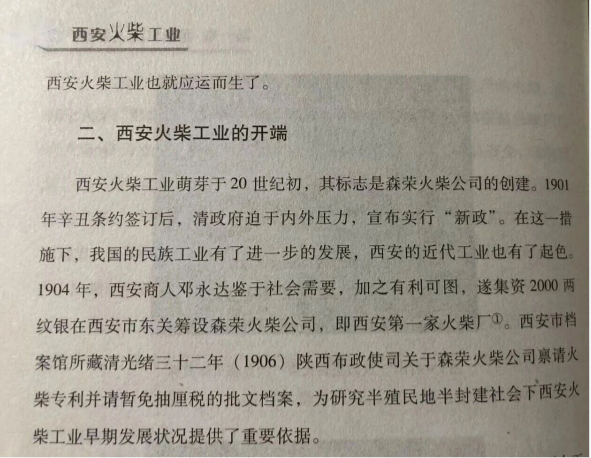 西安火柴工业

西安火柴工业也就应运而生了。

二、西安火柴工业的开端

西安火柴工业萌芽于20世纪初，其标志是森荣火柴公司的创建。1901年辛丑条约签订后，清政府迫于内外压力，宣布实行“新政”。在这一措施下，我国的民族工业有了进一步的发展，西安的近代工业也有了起色。1904年，西安商人邓永达鉴于社会需要，加之有利可图，遂集资2000两纹银在西安市东关筹设森荣火柴公司，即西安第一家火柴厂①。西安市档案馆所藏清光绪三十二年（1906）陕西布政使司关于森荣火柴公司禀请火柴专利并请暂免抽厘税的批文档案，为研究半殖民地半封建社会下西安火柴工业早期发展状况提供了重要依据。